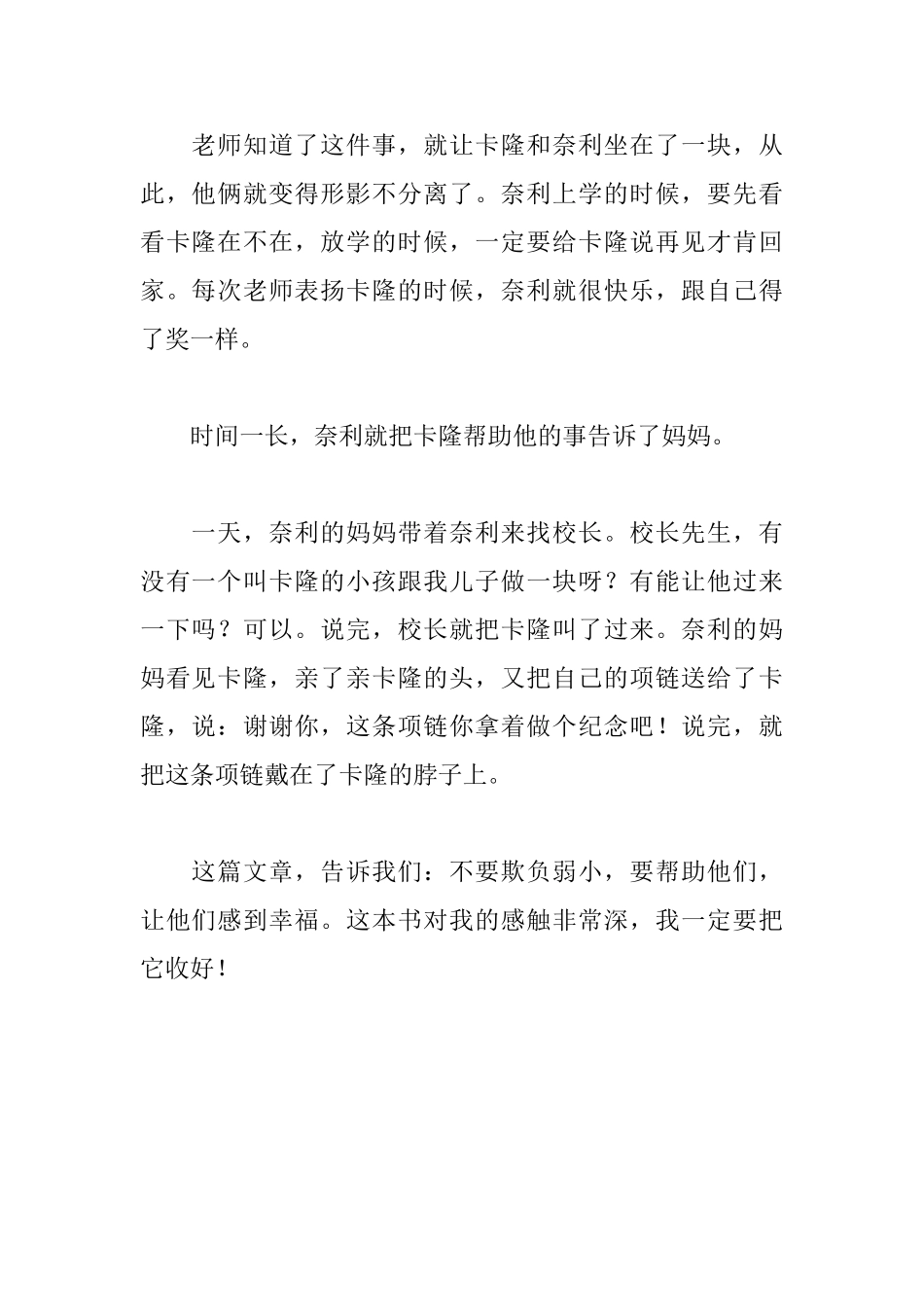 老师知道了这件事，就让卡隆和奈利坐在了一块，从此，他俩就变得形影不分离了。奈利上学的时候，要先看看卡隆在不在，放学的时候，一定要给卡隆说再见才肯回家。每次老师表扬卡隆的时候，奈利就很快乐，跟自己得了奖一样。

时间一长，奈利就把卡隆帮助他的事告诉了妈妈。

一天，奈利的妈妈带着奈利来找校长。校长先生，有没有一个叫卡隆的小孩跟我儿子做一块呀？有能让他过来一下吗？可以。说完，校长就把卡隆叫了过来。奈利的妈妈看见卡隆，亲了亲卡隆的头，又把自己的项链送给了卡隆，说：谢谢你，这条项链你拿着做个纪念吧！说完，就把这条项链戴在了卡隆的脖子上。

这篇文章，告诉我们：不要欺负弱小，要帮助他们，让他们感到幸福。这本书对我的感触非常深，我一定要把它收好！